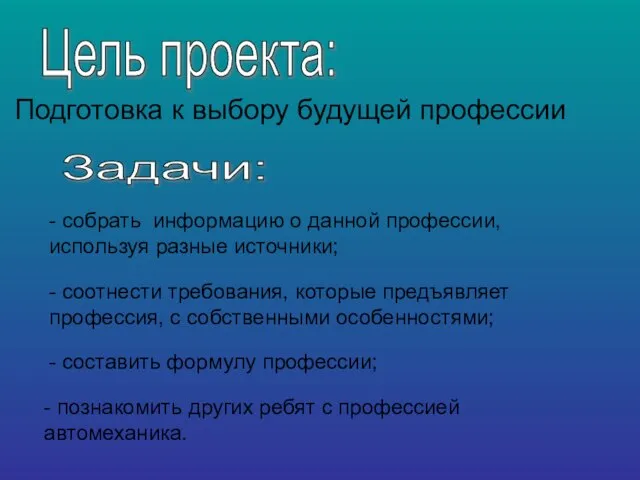 Цель проекта:

Подготовка к выбору будущей профессии

Задачи:

- собрать  информацию о данной профессии, используя разные источники;

- соотнести требования, которые предъявляет профессия, с собственными особенностями;

- составить формулу профессии;

- познакомить других ребят с профессией автомеханика.